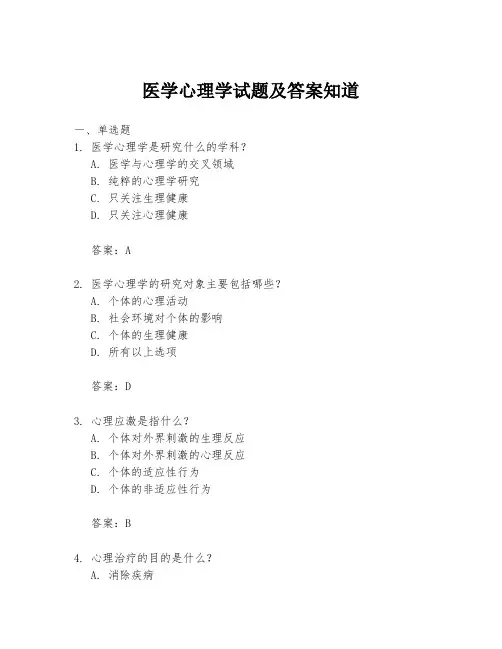 医学心理学试题及答案知道

一、单选题

1. 医学心理学是研究什么的学科?

A. 医学与心理学的交叉领域

B. 纯粹的心理学研究

C. 只关注生理健康

D. 只关注心理健康

答案:A

2. 医学心理学的研究对象主要包括哪些?

A. 个体的心理活动

B. 社会环境对个体的影响

C. 个体的生理健康

D. 所有以上选项

答案:D

3. 心理应激是指什么?

A. 个体对外界刺激的生理反应

B. 个体对外界刺激的心理反应

C. 个体的适应性行为

D. 个体的非适应性行为

答案:B

4. 心理治疗的目的是什么?

A. 消除疾病